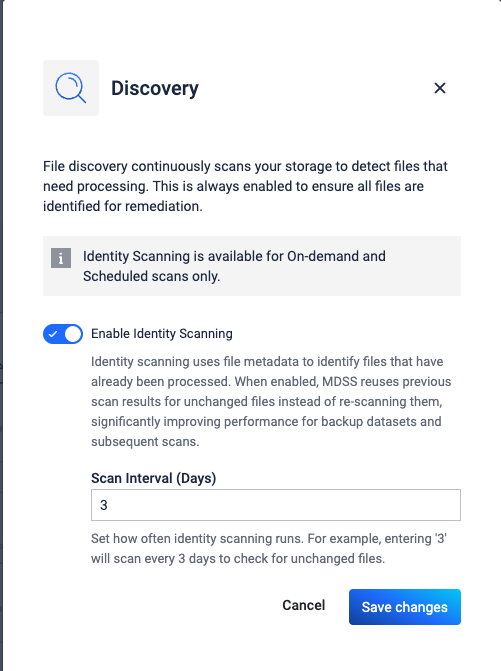 Discovery

×

File discovery continuously scans your storage to detect files that need processing. This is always enabled to ensure all files are identified for remediation.

i Identity Scanning is available for On-demand and Scheduled scans only.

Enable Identity Scanning

Identity scanning uses file metadata to identify files that have already been processed. When enabled, MDSS reuses previous scan results for unchanged files instead of re-scanning them, significantly improving performance for backup datasets and subsequent scans.

Scan Interval (Days)

3

Set how often identity scanning runs. For example, entering '3' will scan every 3 days to check for unchanged files.

Cancel

Save changes